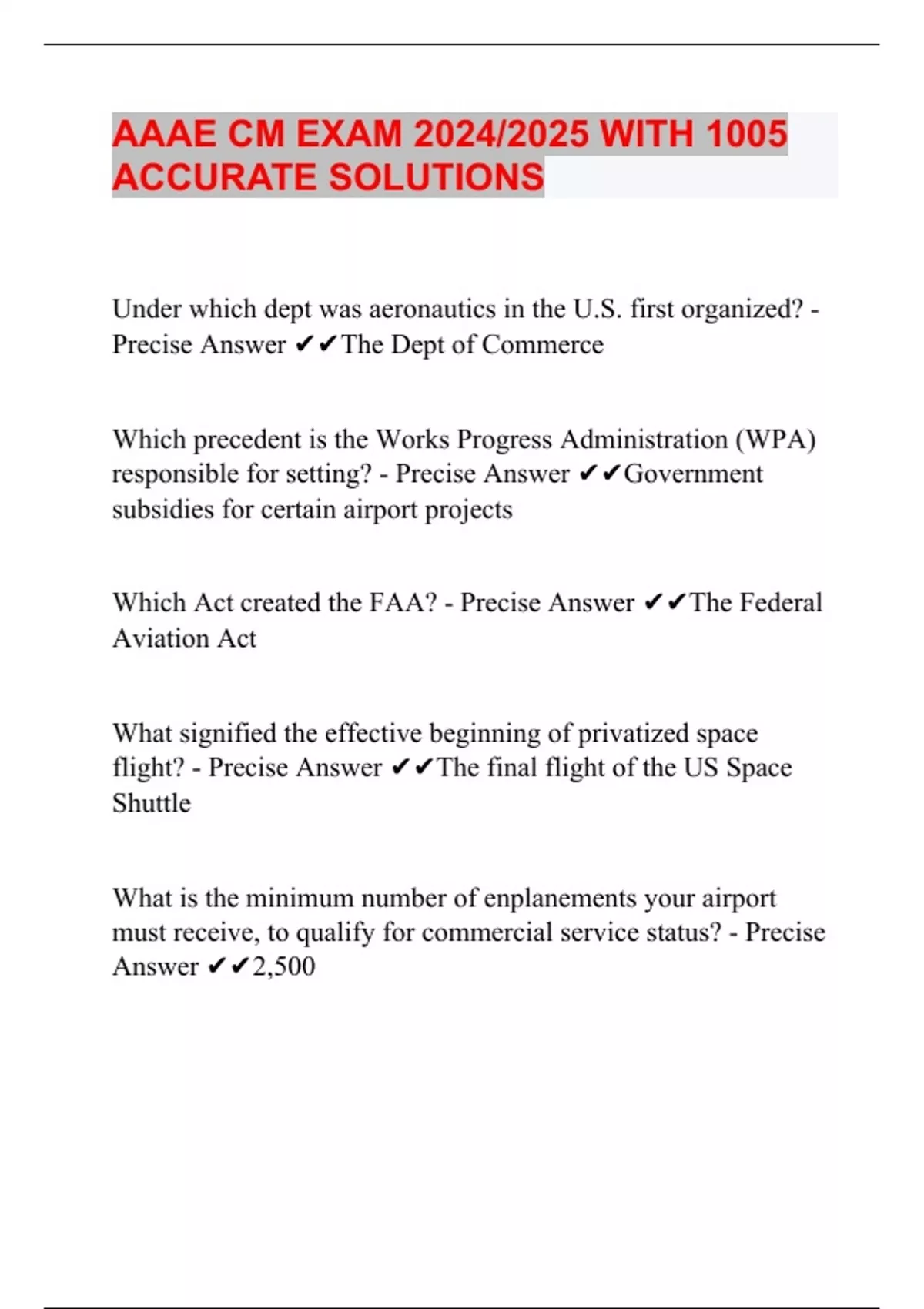 AAAE CM EXAM 2024/2025 WITH 1005 ACCURATE SOLUTIONS

Under which dept was aeronautics in the U.S. first organized? - Precise Answer ✔✔The Dept of Commerce

Which precedent is the Works Progress Administration (WPA) responsible for setting? - Precise Answer ✔✔Government subsidies for certain airport projects

Which Act created the FAA? - Precise Answer ✔✔The Federal Aviation Act

What signified the effective beginning of privatized space flight? - Precise Answer ✔✔The final flight of the US Space Shuttle

What is the minimum number of enplanements your airport must receive, to qualify for commercial service status? - Precise Answer ✔✔2,500